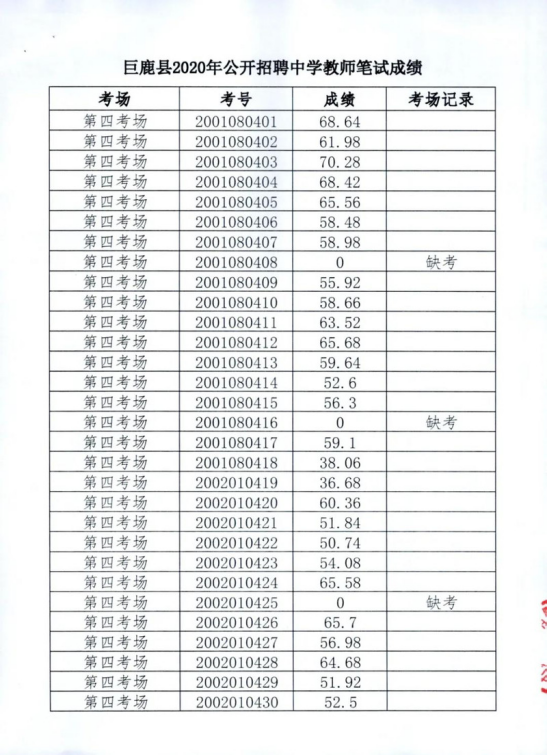 巨鹿县2020年公开招聘中学教师笔试成绩

| 考场 | 考号 | 成绩 | 考场记录 |
|---|---|---|---|
| 第四考场 | 2001080401 | 68.64 | |
| 第四考场 | 2001080402 | 61.98 | |
| 第四考场 | 2001080403 | 70.28 | |
| 第四考场 | 2001080404 | 68.42 | |
| 第四考场 | 2001080405 | 65.56 | |
| 第四考场 | 2001080406 | 58.48 | |
| 第四考场 | 2001080407 | 58.98 | |
| 第四考场 | 2001080408 | 0 | 缺考 |
| 第四考场 | 2001080409 | 55.92 | |
| 第四考场 | 2001080410 | 58.66 | |
| 第四考场 | 2001080411 | 63.52 | |
| 第四考场 | 2001080412 | 65.68 | |
| 第四考场 | 2001080413 | 59.64 | |
| 第四考场 | 2001080414 | 52.6 | |
| 第四考场 | 2001080415 | 56.3 | |
| 第四考场 | 2001080416 | 0 | 缺考 |
| 第四考场 | 2001080417 | 59.1 | |
| 第四考场 | 2001080418 | 38.06 | |
| 第四考场 | 2002010419 | 36.68 | |
| 第四考场 | 2002010420 | 60.36 | |
| 第四考场 | 2002010421 | 51.84 | |
| 第四考场 | 2002010422 | 50.74 | |
| 第四考场 | 2002010423 | 54.08 | |
| 第四考场 | 2002010424 | 65.58 | |
| 第四考场 | 2002010425 | 0 | 缺考 |
| 第四考场 | 2002010426 | 65.7 | |
| 第四考场 | 2002010427 | 56.98 | |
| 第四考场 | 2002010428 | 64.68 | |
| 第四考场 | 2002010429 | 51.92 | |
| 第四考场 | 2002010430 | 52.5 | |